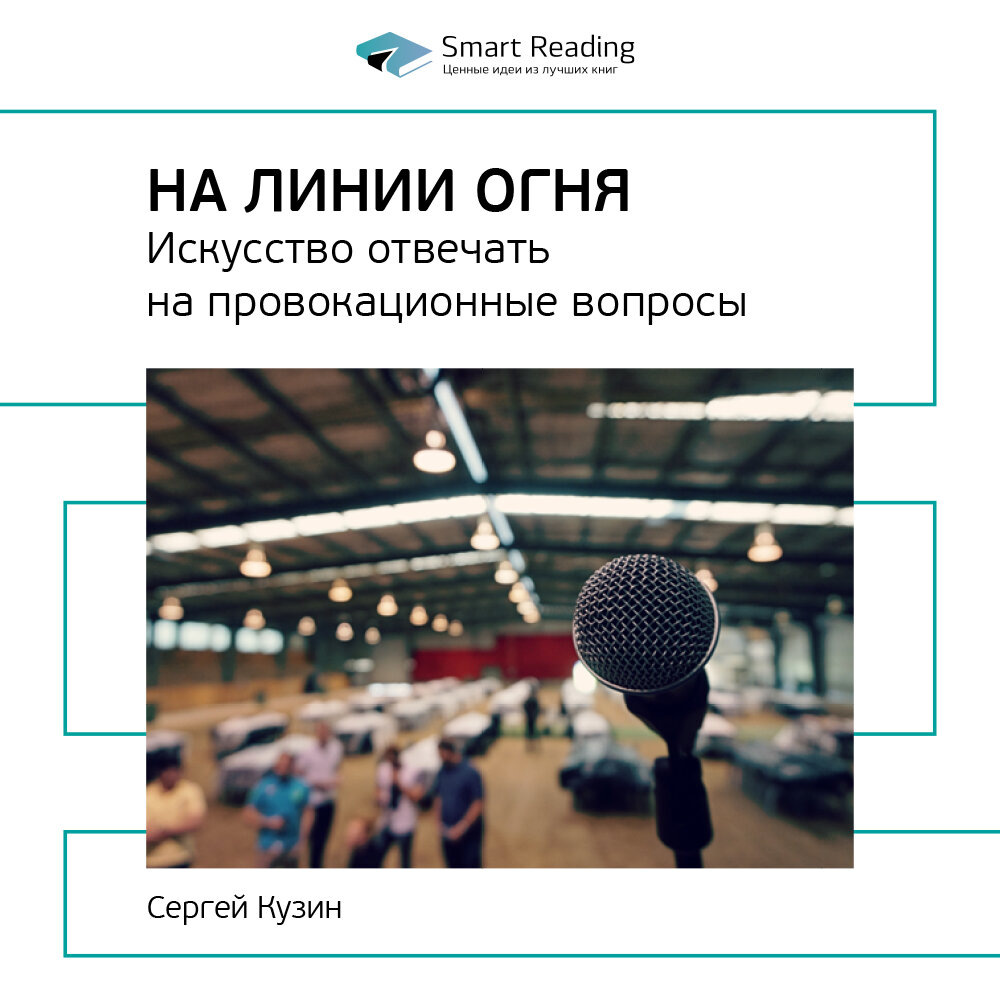 Smart Reading
Ценные идеи из лучших книг

НА ЛИНИИ ОГНЯ
Искусство отвечать на провокационные вопросы

Сергей Кузин